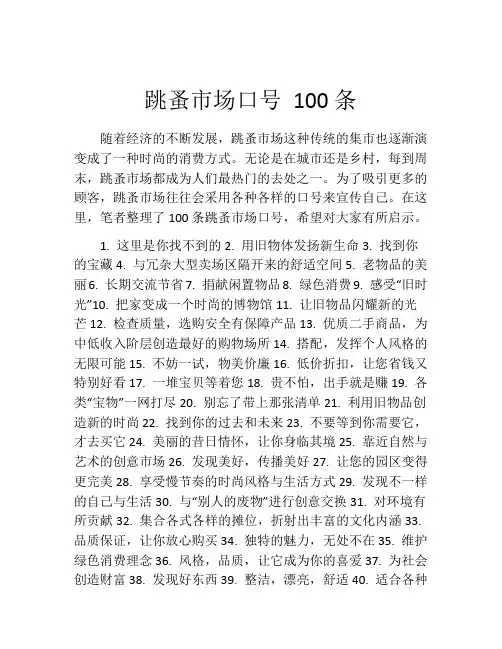 跳蚤市场口号 100 条

随着经济的不断发展，跳蚤市场这种传统的集市也逐渐演变成了一种时尚的消费方式。无论是在城市还是乡村，每到周末，跳蚤市场都成为人们最热门的去处之一。为了吸引更多的顾客，跳蚤市场往往会采用各种各样的口号来宣传自己。在这里，笔者整理了 100 条跳蚤市场口号，希望对大家有所启示。

1. 这里是你找不到的 2. 用旧物体发扬新生命 3. 找到你的宝藏 4. 与冗杂大型卖场区隔开来的舒适空间 5. 老物品的美丽 6. 长期交流节省 7. 捐献闲置物品 8. 绿色消费 9. 感受“旧时光”10. 把家变成一个时尚的博物馆 11. 让旧物品闪耀新的光芒 12. 检查质量，选购安全有保障产品 13. 优质二手商品，为中低收入阶层创造最好的购物场所 14. 搭配，发挥个人风格的无限可能 15. 不妨一试，物美价廉 16. 低价折扣，让您省钱又特别好看 17. 一堆宝贝等着您 18. 贵不怕，出手就是赚 19. 各类“宝物”一网打尽 20. 别忘了带上那张清单 21. 利用旧物品创造新的时尚 22. 找到你的过去和未来 23. 不要等到你需要它，才去买它 24. 美丽的昔日情怀，让你身临其境 25. 靠近自然与艺术的创意市场 26. 发现美好，传播美好 27. 让您的园区变得更完美 28. 享受慢节奏的时尚风格与生活方式 29. 发现不一样的自己与生活 30. 与“别人的废物”进行创意交换 31. 对环境有所贡献 32. 集合各式各样的摊位，折射出丰富的文化内涵 33. 品质保证，让你放心购买 34. 独特的魅力，无处不在 35. 维护绿色消费理念 36. 风格，品质，让它成为你的喜爱 37. 为社会创造财富 38. 发现好东西 39. 整洁，漂亮，舒适 40. 适合各种